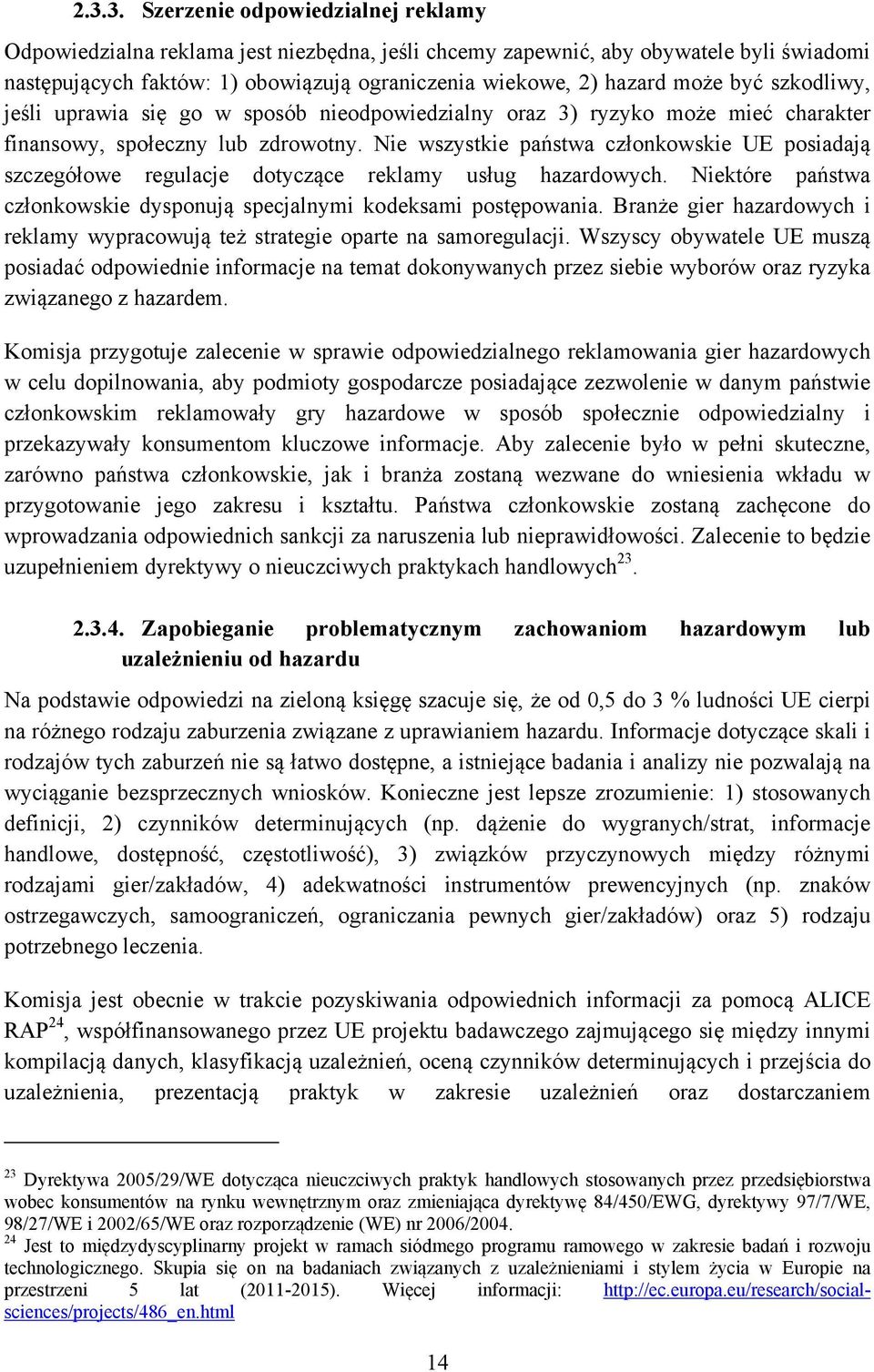 2.3.3. Szerzenie odpowiedzialnej reklamy

Odpowiedzialna reklama jest niezbędna, jeśli chcemy zapewnić, aby obywatele byli świadomi następujących faktów: 1) obowiązują ograniczenia wiekowe, 2) hazard może być szkodliwy, jeśli uprawia się go w sposób nieodpowiedzialny oraz 3) ryzyko może mieć charakter finansowy, społeczny lub zdrowotny. Nie wszystkie państwa członkowskie UE posiadają szczegółowe regulacje dotyczące reklamy usług hazardowych. Niektóre państwa członkowskie dysponują specjalnymi kodeksami postępowania. Branże gier hazardowych i reklamy wypracowują też strategie oparte na samoregulacji. Wszyscy obywatele UE muszą posiadać odpowiednie informacje na temat dokonywanych przez siebie wyborów oraz ryzyka związanego z hazardem.

Komisja przygotuje zalecenie w sprawie odpowiedzialnego reklamowania gier hazardowych w celu dopilnowania, aby podmioty gospodarcze posiadające zezwolenie w danym państwie członkowskim reklamowały gry hazardowe w sposób społecznie odpowiedzialny i przekazywały konsumentom kluczowe informacje. Aby zalecenie było w pełni skuteczne, zarówno państwa członkowskie, jak i branża zostaną wezwane do wniesienia wkładu w przygotowanie jego zakresu i kształtu. Państwa członkowskie zostaną zachęcone do wprowadzania odpowiednich sankcji za naruszenia lub nieprawidłowości. Zalecenie to będzie uzupełnieniem dyrektywy o nieuczciwych praktykach handlowych$^{23}$.

2.3.4. Zapobieganie problematycznym zachowaniom hazardowym lub uzależnieniu od hazardu

Na podstawie odpowiedzi na zieloną księgę szacuje się, że od 0,5 do 3 % ludności UE cierpi na różnego rodzaju zaburzenia związane z uprawianiem hazardu. Informacje dotyczące skali i rodzajów tych zaburzeń nie są łatwo dostępne, a istniejące badania i analizy nie pozwalają na wyciąganie bezsprzecznych wniosków. Konieczne jest lepsze zrozumienie: 1) stosowanych definicji, 2) czynników determinujących (np. dążenie do wygranych/strat, informacje handlowe, dostępność, częstotliwość), 3) związków przyczynowych między różnymi rodzajami gier/zakładów, 4) adekwatności instrumentów prewencyjnych (np. znaków ostrzegawczych, samoograniczeń, ograniczania pewnych gier/zakładów) oraz 5) rodzaju potrzebnego leczenia.

Komisja jest obecnie w trakcie pozyskiwania odpowiednich informacji za pomocą ALICE RAP$^{24}$, współfinansowanego przez UE projektu badawczego zajmującego się między innymi kompilacją danych, klasyfikacją uzależnień, oceną czynników determinujących i przejścia do uzależnienia, prezentacją praktyk w zakresie uzależnień oraz dostarczaniem

$^{23}$ Dyrektywa 2005/29/WE dotycząca nieuczciwych praktyk handlowych stosowanych przez przedsiębiorstwa wobec konsumentów na rynku wewnętrznym oraz zmieniająca dyrektywę 84/450/EWG, dyrektywy 97/7/WE, 98/27/WE i 2002/65/WE oraz rozporządzenie (WE) nr 2006/2004.
$^{24}$ Jest to międzydyscyplinarny projekt w ramach siódmego programu ramowego w zakresie badań i rozwoju technologicznego. Skupia się on na badaniach związanych z uzależnieniami i stylem życia w Europie na przestrzeni 5 lat (2011-2015). Więcej informacji: http://ec.europa.eu/research/social-sciences/projects/486_en.html

14